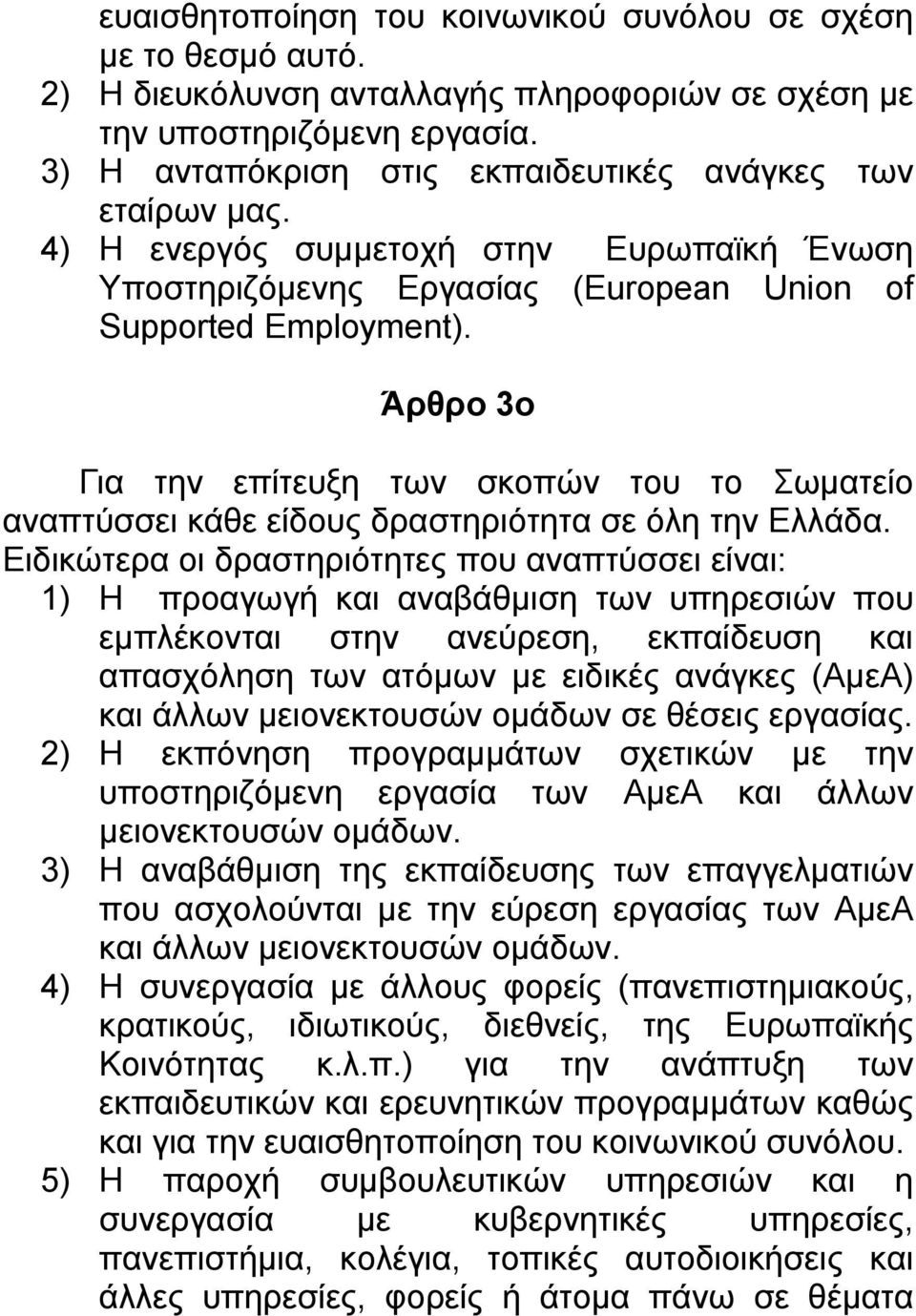 ευαισθητοποίηση του κοινωνικού συνόλου σε σχέση με το θεσμό αυτό.
2) Η διευκόλυνση ανταλλαγής πληροφοριών σε σχέση με την υποστηριζόμενη εργασία.
3) Η ανταπόκριση στις εκπαιδευτικές ανάγκες των εταίρων μας.
4) Η ενεργός συμμετοχή στην Ευρωπαϊκή Ένωση Υποστηριζόμενης Εργασίας (European Union of Supported Employment).

Άρθρο 3ο

Για την επίτευξη των σκοπών του το Σωματείο αναπτύσσει κάθε είδους δραστηριότητα σε όλη την Ελλάδα. Ειδικώτερα οι δραστηριότητες που αναπτύσσει είναι:
1) Η προαγωγή και αναβάθμιση των υπηρεσιών που εμπλέκονται στην ανεύρεση, εκπαίδευση και απασχόληση των ατόμων με ειδικές ανάγκες (ΑμεΑ) και άλλων μειονεκτουσών ομάδων σε θέσεις εργασίας.
2) Η εκπόνηση προγραμμάτων σχετικών με την υποστηριζόμενη εργασία των ΑμεΑ και άλλων μειονεκτουσών ομάδων.
3) Η αναβάθμιση της εκπαίδευσης των επαγγελματιών που ασχολούνται με την εύρεση εργασίας των ΑμεΑ και άλλων μειονεκτουσών ομάδων.
4) Η συνεργασία με άλλους φορείς (πανεπιστημιακούς, κρατικούς, ιδιωτικούς, διεθνείς, της Ευρωπαϊκής Κοινότητας κ.λ.π.) για την ανάπτυξη των εκπαιδευτικών και ερευνητικών προγραμμάτων καθώς και για την ευαισθητοποίηση του κοινωνικού συνόλου.
5) Η παροχή συμβουλευτικών υπηρεσιών και η συνεργασία με κυβερνητικές υπηρεσίες, πανεπιστήμια, κολέγια, τοπικές αυτοδιοικήσεις και άλλες υπηρεσίες, φορείς ή άτομα πάνω σε θέματα